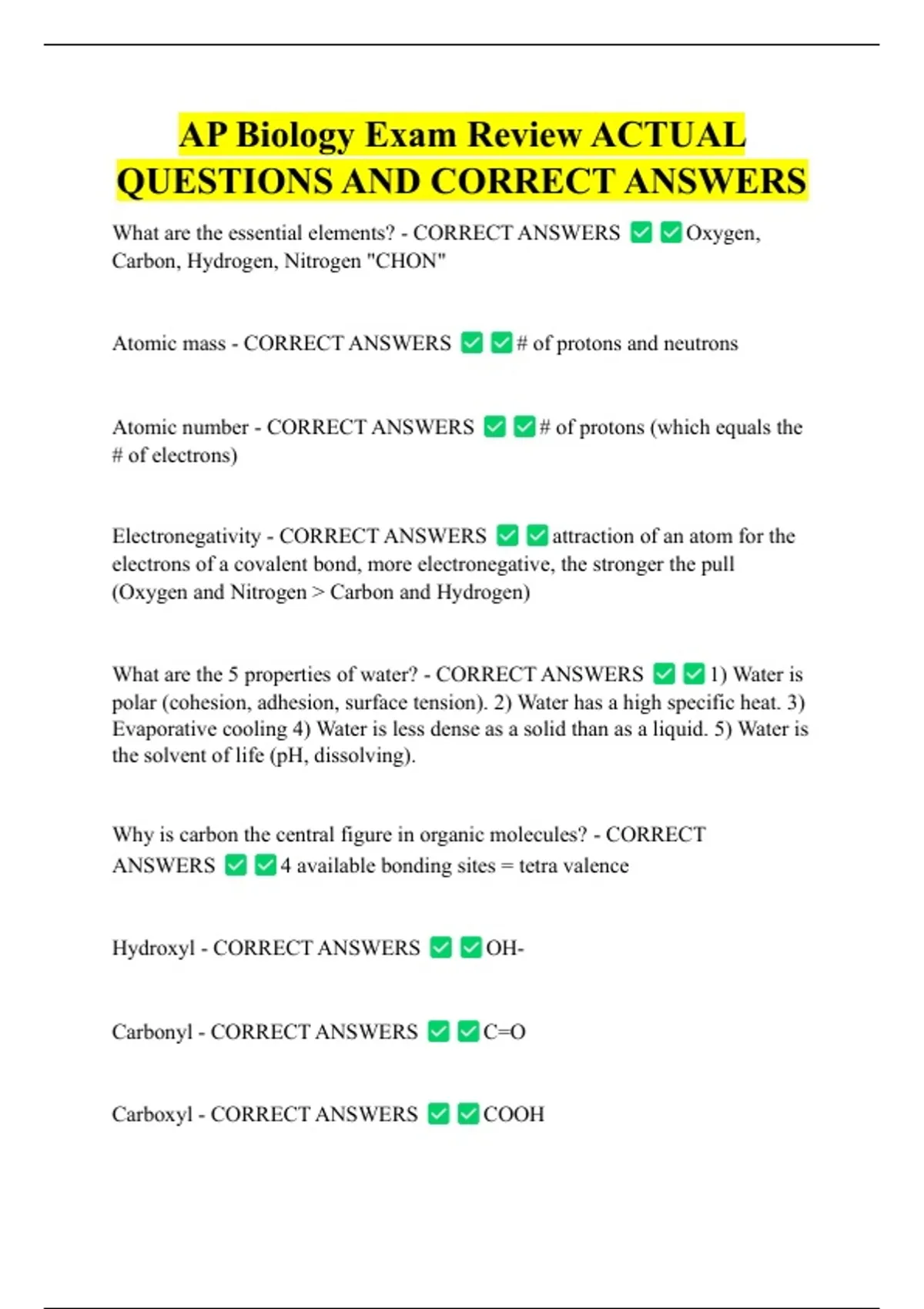 AP Biology Exam Review ACTUAL QUESTIONS AND CORRECT ANSWERS

What are the essential elements? - CORRECT ANSWERS ✅✅Oxygen, Carbon, Hydrogen, Nitrogen "CHON"

Atomic mass - CORRECT ANSWERS ✅✅# of protons and neutrons

Atomic number - CORRECT ANSWERS ✅✅# of protons (which equals the # of electrons)

Electronegativity - CORRECT ANSWERS ✅✅attraction of an atom for the electrons of a covalent bond, more electronegative, the stronger the pull (Oxygen and Nitrogen > Carbon and Hydrogen)

What are the 5 properties of water? - CORRECT ANSWERS ✅✅1) Water is polar (cohesion, adhesion, surface tension). 2) Water has a high specific heat. 3) Evaporative cooling 4) Water is less dense as a solid than as a liquid. 5) Water is the solvent of life (pH, dissolving).

Why is carbon the central figure in organic molecules? - CORRECT ANSWERS ✅✅4 available bonding sites = tetra valence

Hydroxyl - CORRECT ANSWERS ✅✅OH-

Carbonyl - CORRECT ANSWERS ✅✅C=O

Carboxyl - CORRECT ANSWERS ✅✅COOH